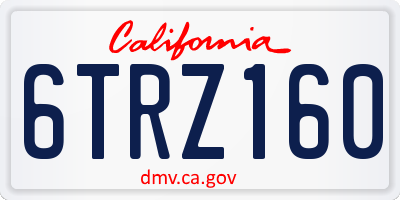 California

6TRZ160

dmv.ca.gov